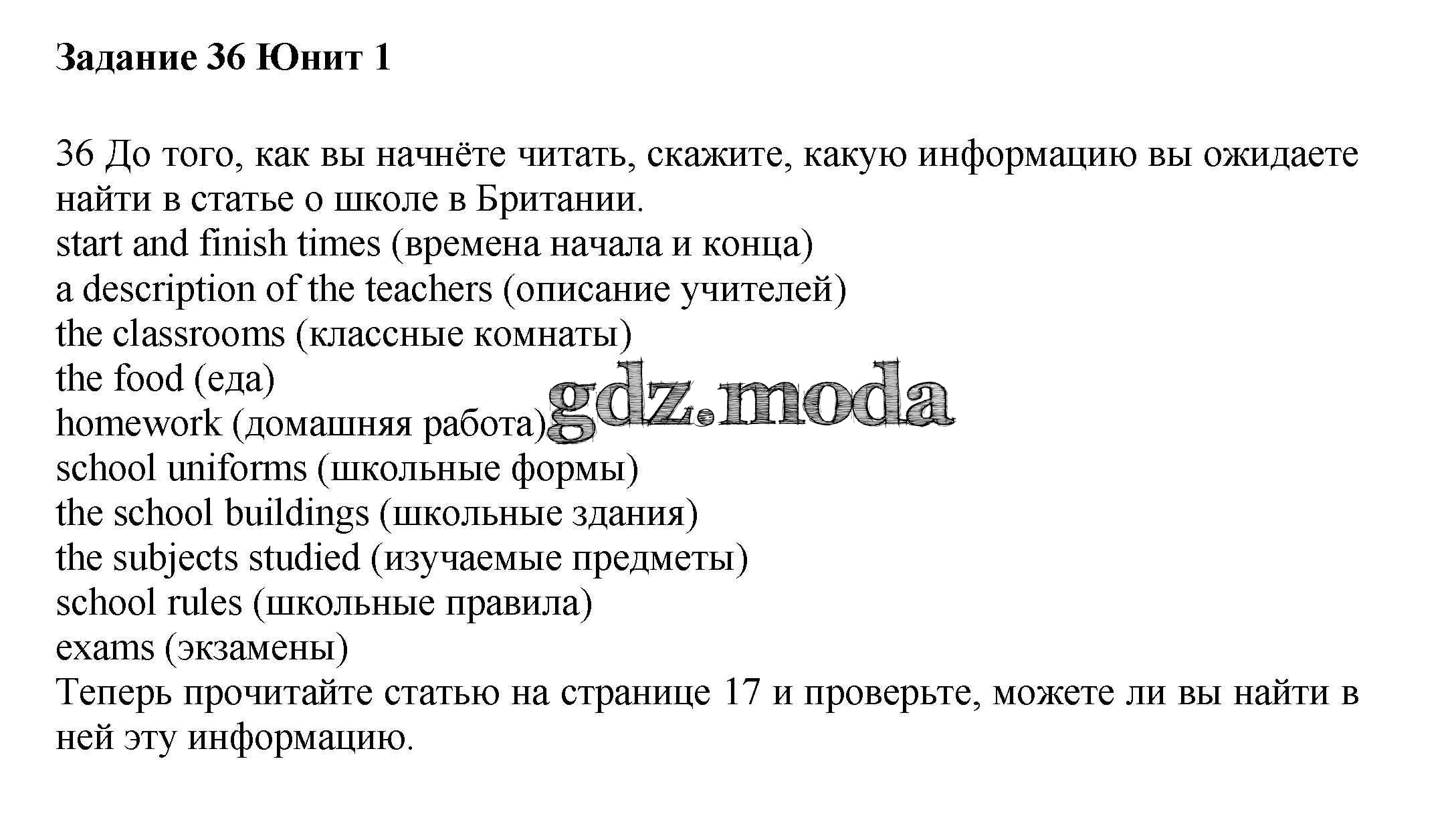 Задание 36 Юнит 1

36 До того, как вы начнёте читать, скажите, какую информацию вы ожидаете найти в статье о школе в Британии.
start and finish times (времена начала и конца)
a description of the teachers (описание учителей)
the classrooms (классные комнаты)
the food (еда)
homework (домашняя работа)
school uniforms (школьные формы)
the school buildings (школьные здания)
the subjects studied (изучаемые предметы)
school rules (школьные правила)
exams (экзамены)
Теперь прочитайте статью на странице 17 и проверьте, можете ли вы найти в ней эту информацию.

gdz.moda